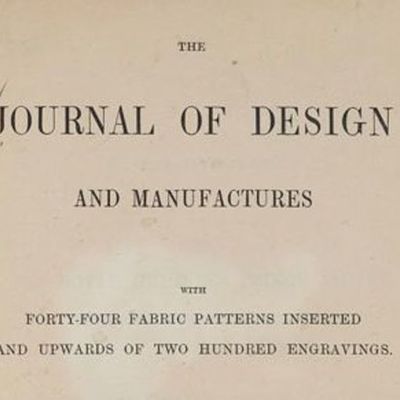 THE

JOURNAL OF DESIGN

AND MANUFACTURES

WITH

FORTY-FOUR FABRIC PATTERNS INSERTED

AND UPWARDS OF TWO HUNDRED ENGRAVINGS.